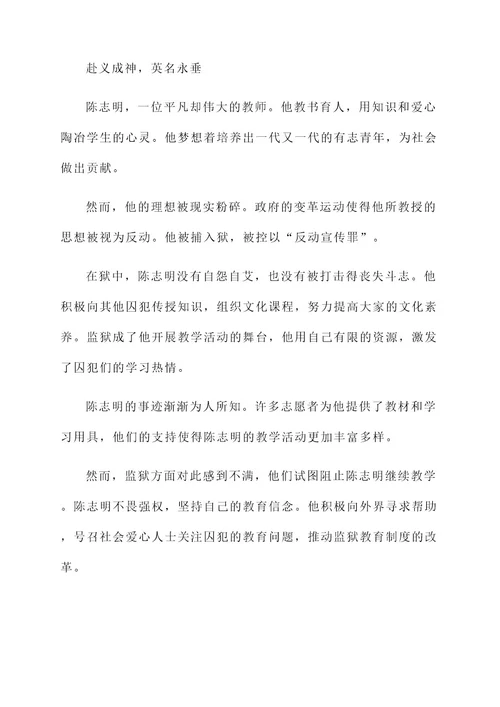 赴义成神，英名永垂

陈志明，一位平凡却伟大的教师。他教书育人，用知识和爱心陶冶学生的心灵。他梦想着培养出一代又一代的有志青年，为社会做出贡献。

然而，他的理想被现实粉碎。政府的变革运动使得他所教授的思想被视为反动。他被捕入狱，被控以“反动宣传罪”。

在狱中，陈志明没有自怨自艾，也没有被打击得丧失斗志。他积极向其他囚犯传授知识，组织文化课程，努力提高大家的文化素养。监狱成了他开展教学活动的舞台，他用自己有限的资源，激发了囚犯们的学习热情。

陈志明的事迹渐渐为人所知。许多志愿者为他提供了教材和学习用具，他们的支持使得陈志明的教学活动更加丰富多样。

然而，监狱方面对此感到不满，他们试图阻止陈志明继续教学。陈志明不畏强权，坚持自己的教育信念。他积极向外界寻求帮助，号召社会爱心人士关注囚犯的教育问题，推动监狱教育制度的改革。